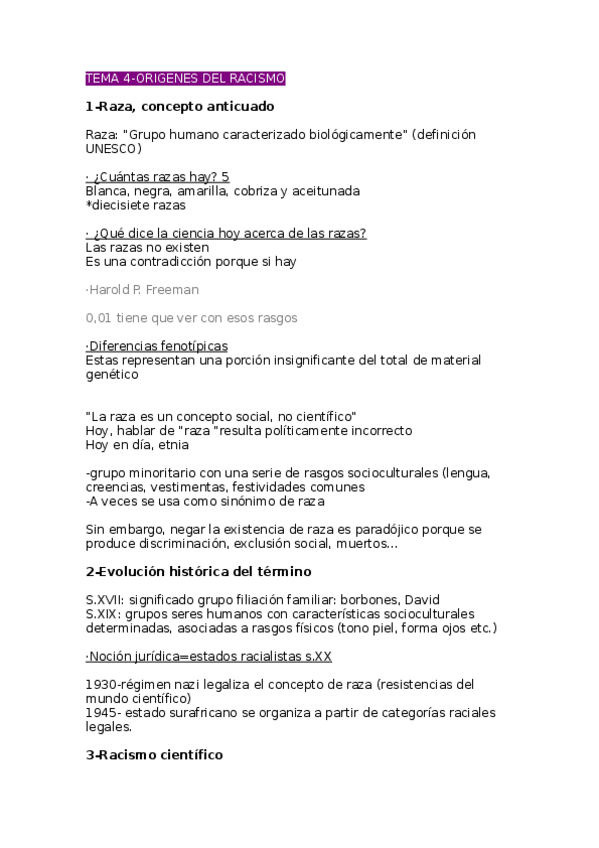 TEMA 4-ORIGENES DEL RACISMO

1-Raza, concepto anticuado

Raza: "Grupo humano caracterizado biológicamente" (definición UNESCO)

· ¿Cuántas razas hay? 5
Blanca, negra, amarilla, cobriza y aceitunada
*diecisiete razas

· ¿Qué dice la ciencia hoy acerca de las razas?
Las razas no existen
Es una contradicción porque si hay

·Harold P. Freeman

0,01 tiene que ver con esos rasgos

·Diferencias fenotípicas
Estas representan una porción insignificante del total de material genético

"La raza es un concepto social, no científico"
Hoy, hablar de "raza "resulta políticamente incorrecto
Hoy en día, etnia

-grupo minoritario con una serie de rasgos socioculturales (lengua, creencias, vestimentas, festividades comunes
-A veces se usa como sinónimo de raza

Sin embargo, negar la existencia de raza es paradójico porque se produce discriminación, exclusión social, muertos...

2-Evolución histórica del término

S.XVII: significado grupo filiación familiar: borbones, David
S.XIX: grupos seres humanos con características socioculturales determinadas, asociadas a rasgos físicos (tono piel, forma ojos etc.)

·Noción jurídica=estados racialistas s.XX

1930-régimen nazi legaliza el concepto de raza (resistencias del mundo científico)
1945- estado surafricano se organiza a partir de categorías raciales legales.

3-Racismo científico